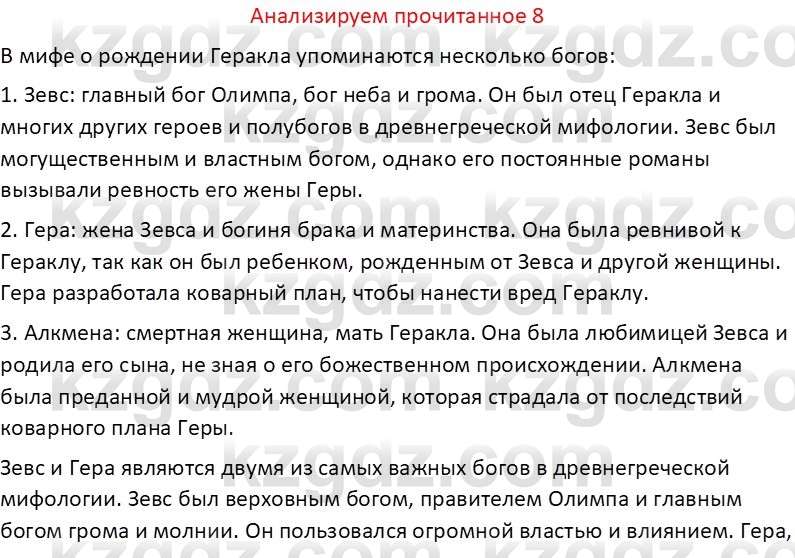 Анализируем прочитанное 8

kzgdz.com kzgdz.com

В мифе о рождении Геракла упоминаются несколько богов:

1. Зевс: главный бог Олимпа, бог неба и грома. Он был отец Геракла и многих других героев и полубогов в древнегреческой мифологии. Зевс был могущественным и властным богом, однако его постоянные романы вызывали ревность его жены Геры.

2. Гера: жена Зевса и богиня брака и материнства. Она была ревнивой к Гераклу, так как он был ребенком, рожденным от Зевса и другой женщины. Гера разработала коварный план, чтобы нанести вред Гераклу.

3. Алкмена: смертная женщина, мать Геракла. Она была любимицей Зевса и родила его сына, не зная о его божественном происхождении. Алкмена была преданной и мудрой женщиной, которая страдала от последствий коварного плана Геры.

Зевс и Гера являются двумя из самых важных богов в древнегреческой мифологии. Зевс был верховным богом, правителем Олимпа и главным богом грома и молнии. Он пользовался огромной властью и влиянием. Гера,